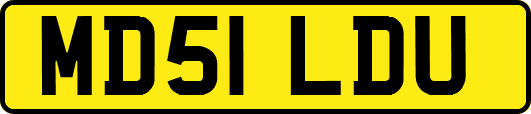 MD51 LDU